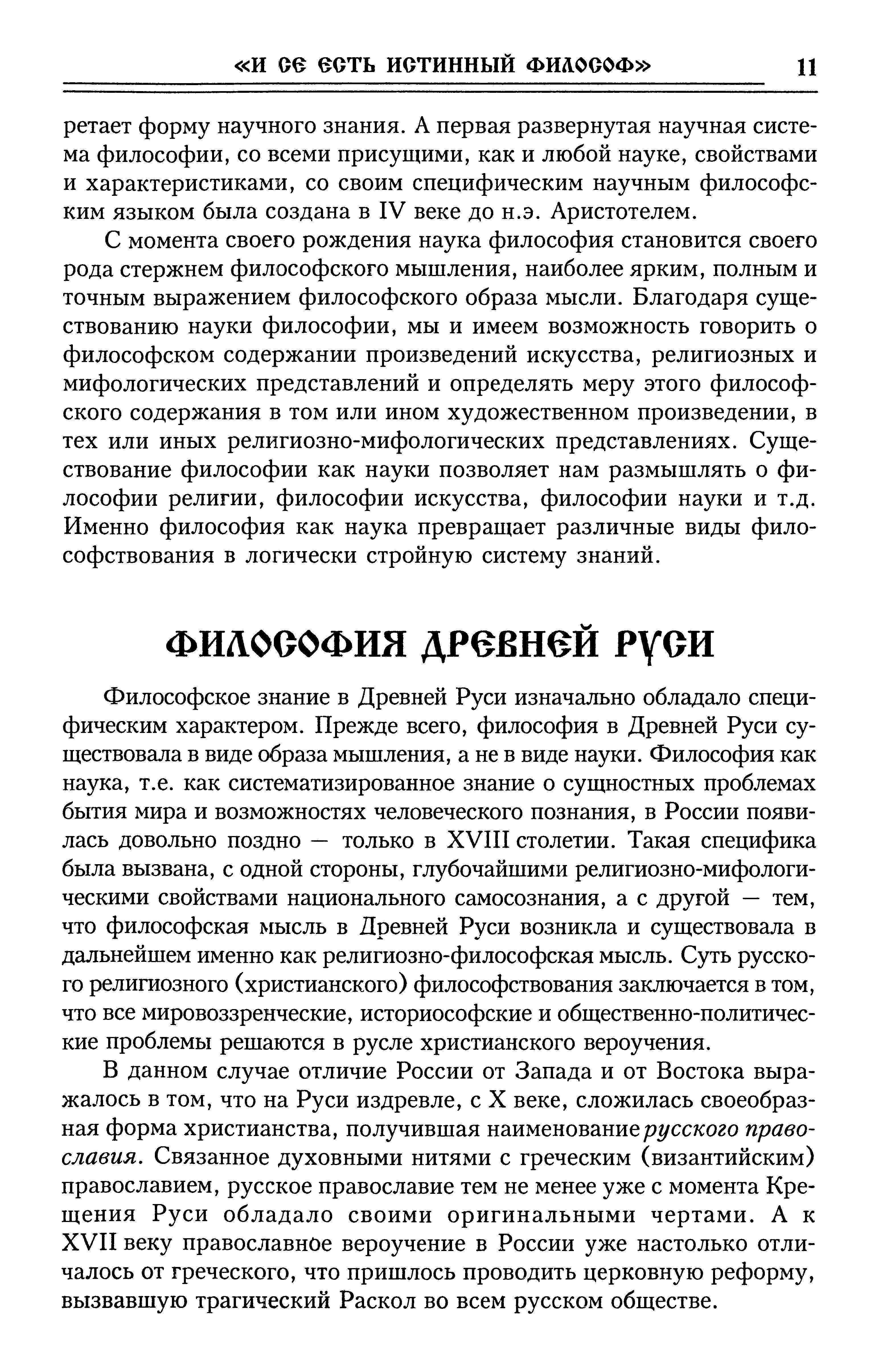 «И СЕ ЕСТЬ ИСТИННЫЙ ФИЛОСОФ» 11

ретает форму научного знания. А первая развернутая научная система философии, со всеми присущими, как и любой науке, свойствами и характеристиками, со своим специфическим научным философским языком была создана в IV веке до н.э. Аристотелем.

С момента своего рождения наука философия становится своего рода стержнем философского мышления, наиболее ярким, полным и точным выражением философского образа мысли. Благодаря существованию науки философии, мы и имеем возможность говорить о философском содержании произведений искусства, религиозных и мифологических представлений и определять меру этого философского содержания в том или ином художественном произведении, в тех или иных религиозно-мифологических представлениях. Существование философии как науки позволяет нам размышлять о философии религии, философии искусства, философии науки и т.д. Именно философия как наука превращает различные виды философствования в логически стройную систему знаний.

ФИЛОСОФИЯ ДРЕВНЕЙ РУСИ

Философское знание в Древней Руси изначально обладало специфическим характером. Прежде всего, философия в Древней Руси существовала в виде образа мышления, а не в виде науки. Философия как наука, т.е. как систематизированное знание о сущностных проблемах бытия мира и возможностях человеческого познания, в России появилась довольно поздно — только в XVIII столетии. Такая специфика была вызвана, с одной стороны, глубочайшими религиозно-мифологическими свойствами национального самосознания, а с другой — тем, что философская мысль в Древней Руси возникла и существовала в дальнейшем именно как религиозно-философская мысль. Суть русского религиозного (христианского) философствования заключается в том, что все мировоззренческие, историософские и общественно-политические проблемы решаются в русле христианского вероучения.

В данном случае отличие России от Запада и от Востока выражалось в том, что на Руси издревле, с X веке, сложилась своеобразная форма христианства, получившая наименование русского православия. Связанное духовными нитями с греческим (византийским) православием, русское православие тем не менее уже с момента Крещения Руси обладало своими оригинальными чертами. А к XVII веку православное вероучение в России уже настолько отличалось от греческого, что пришлось проводить церковную реформу, вызвавшую трагический Раскол во всем русском обществе.